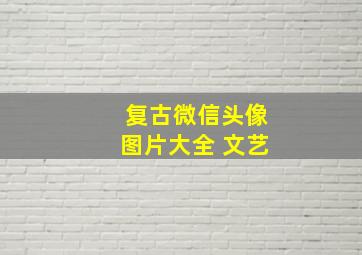 复古微信头像
图片大全 文艺